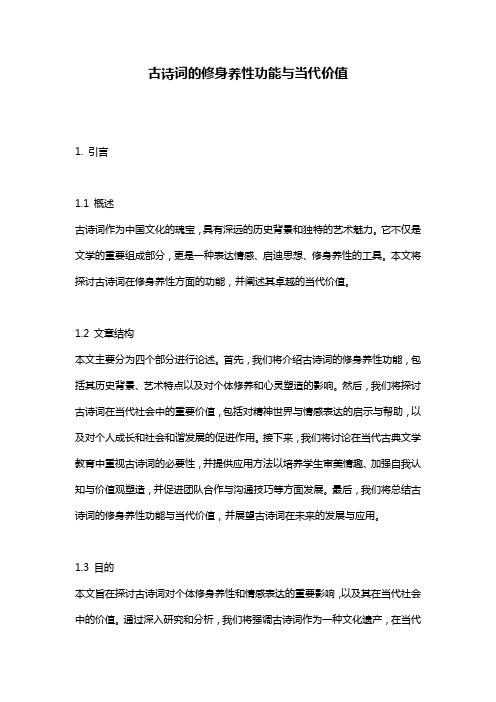 古诗词的修身养性功能与当代价值

1. 引言

1.1 概述
古诗词作为中国文化的瑰宝，具有深远的历史背景和独特的艺术魅力。它不仅是文学的重要组成部分，更是一种表达情感、启迪思想、修身养性的工具。本文将探讨古诗词在修身养性方面的功能，并阐述其卓越的当代价值。

1.2 文章结构
本文主要分为四个部分进行论述。首先，我们将介绍古诗词的修身养性功能，包括其历史背景、艺术特点以及对个体修养和心灵塑造的影响。然后，我们将探讨古诗词在当代社会中的重要价值，包括对精神世界与情感表达的启示与帮助，以及对个人成长和社会和谐发展的促进作用。接下来，我们将讨论在当代古典文学教育中重视古诗词的必要性，并提供应用方法以培养学生审美情趣、加强自我认知与价值观塑造，并促进团队合作与沟通技巧等方面发展。最后，我们将总结古诗词的修身养性功能与当代价值，并展望古诗词在未来的发展与应用。

1.3 目的
本文旨在探讨古诗词对个体修身养性和情感表达的重要影响，以及其在当代社会中的价值。通过深入研究和分析，我们将强调古诗词作为一种文化遗产，在当代